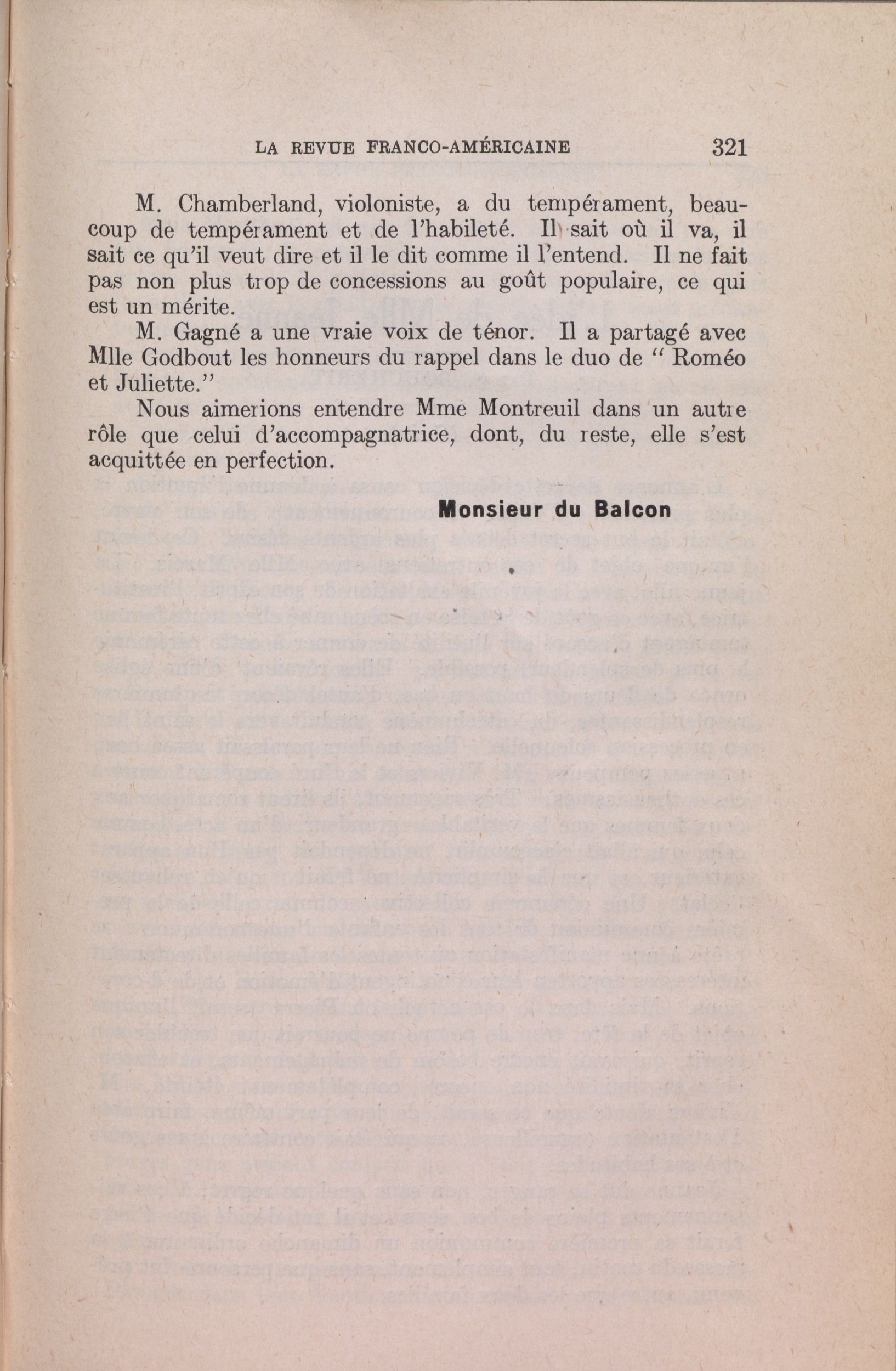 LA REVUE FRANCO-AMÉRICAINE 321

M. Chamberland, violoniste, a du tempérament, beaucoup de tempérament et de l'habileté. Il sait où il va, il sait ce qu'il veut dire et il le dit comme il l'entend. Il ne fait pas non plus trop de concessions au goût populaire, ce qui est un mérite.

M. Gagné a une vraie voix de ténor. Il a partagé avec Mlle Godbout les honneurs du rappel dans le duo de " Roméo et Juliette."

Nous aimerions entendre Mme Montreuil dans un autre rôle que celui d'accompagnatrice, dont, du reste, elle s'est acquittée en perfection.

Monsieur du Balcon